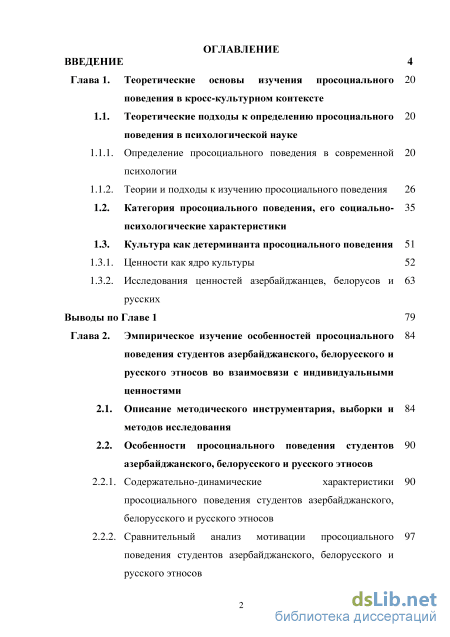 ОГЛАВЛЕНИЕ

ВВЕДЕНИЕ 4

Глава 1. Теоретические основы изучения просоциального поведения в кросс-культурном контексте 20

1.1. Теоретические подходы к определению просоциального поведения в психологической науке 20

1.1.1. Определение просоциального поведения в современной психологии 20

1.1.2. Теории и подходы к изучению просоциального поведения 26

1.2. Категория просоциального поведения, его социально-психологические характеристики 35

1.3. Культура как детерминанта просоциального поведения 51

1.3.1. Ценности как ядро культуры 52

1.3.2. Исследования ценностей азербайджанцев, белорусов и русских 63

Выводы по Главе 1 79

Глава 2. Эмпирическое изучение особенностей просоциального поведения студентов азербайджанского, белорусского и русского этносов во взаимосвязи с индивидуальными ценностями 84

2.1. Описание методического инструментария, выборки и методов исследования 84

2.2. Особенности просоциального поведения студентов азербайджанского, белорусского и русского этносов 90

2.2.1. Содержательно-динамические характеристики просоциального поведения студентов азербайджанского, белорусского и русского этносов 90

2.2.2. Сравнительный анализ мотивации просоциального поведения студентов азербайджанского, белорусского и русского этносов 97

2

dsLib.net
библиотека диссертаций